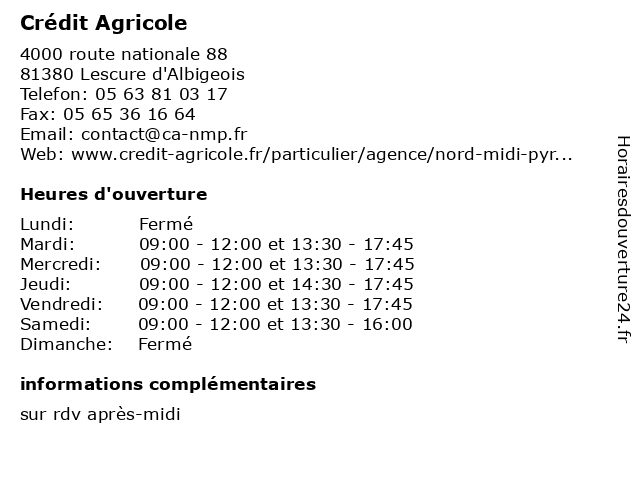 Crédit Agricole

4000 route nationale 88
81380 Lescure d'Albigeois
Telefon: 05 63 81 03 17
Fax: 05 65 36 16 64
Email: contact@ca-nmp.fr
Web: www.credit-agricole.fr/particulier/agence/nord-midi-pyr...

Heures d'ouverture

| | |
|---|---|
| Lundi: | Fermé |
| Mardi: | 09:00 - 12:00 et 13:30 - 17:45 |
| Mercredi: | 09:00 - 12:00 et 13:30 - 17:45 |
| Jeudi: | 09:00 - 12:00 et 14:30 - 17:45 |
| Vendredi: | 09:00 - 12:00 et 13:30 - 17:45 |
| Samedi: | 09:00 - 12:00 et 13:30 - 16:00 |
| Dimanche: | Fermé |

informations complémentaires

sur rdv après-midi

Horairesdouverture24.fr